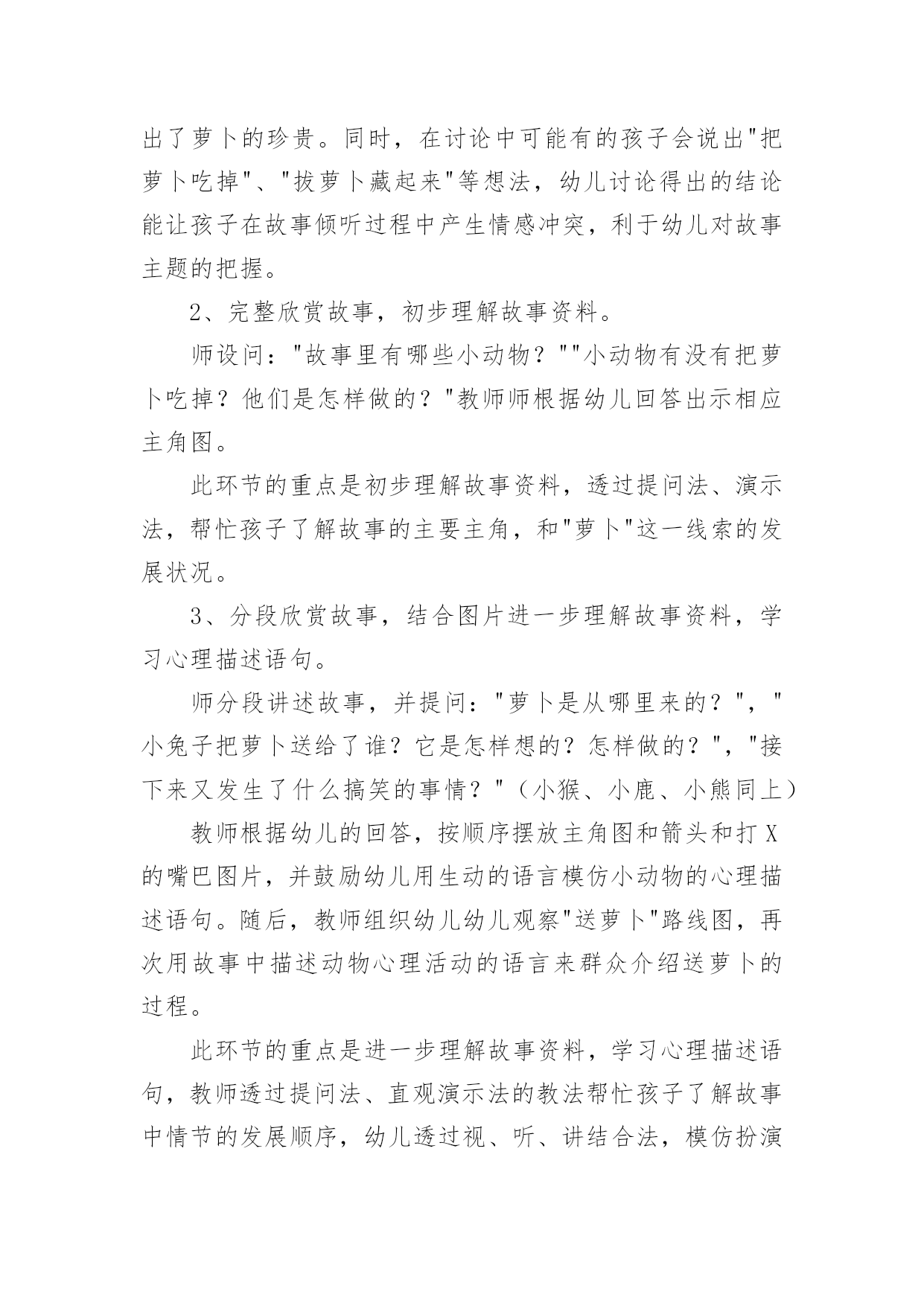 出了萝卜的珍贵。同时，在讨论中可能有的孩子会说出"把萝卜吃掉"、"拔萝卜藏起来"等想法，幼儿讨论得出的结论能让孩子在故事倾听过程中产生情感冲突，利于幼儿对故事主题的把握。

2、完整欣赏故事，初步理解故事资料。

师设问："故事里有哪些小动物？""小动物有没有把萝卜吃掉？他们是怎样做的？"教师师根据幼儿回答出示相应主角图。

此环节的重点是初步理解故事资料，透过提问法、演示法，帮忙孩子了解故事的主要主角，和"萝卜"这一线索的发展状况。

3、分段欣赏故事，结合图片进一步理解故事资料，学习心理描述语句。

师分段讲述故事，并提问："萝卜是从哪里来的？"，"小兔子把萝卜送给了谁？它是怎样想的？怎样做的？"，"接下来又发生了什么搞笑的事情？"（小猴、小鹿、小熊同上）

教师根据幼儿的回答，按顺序摆放主角图和箭头和打 X 的嘴巴图片，并鼓励幼儿用生动的语言模仿小动物的心理描述语句。随后，教师组织幼儿幼儿观察"送萝卜"路线图，再次用故事中描述动物心理活动的语言来群众介绍送萝卜的过程。

此环节的重点是进一步理解故事资料，学习心理描述语句，教师透过提问法、直观演示法的教法帮忙孩子了解故事中情节的发展顺序，幼儿透过视、听、讲结合法，模仿扮演